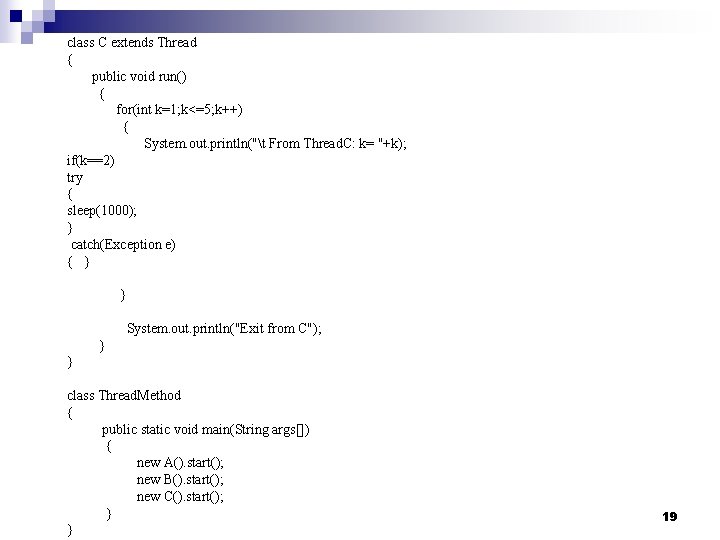 class C extends Thread
{
public void run()
{
for(int k=1;k<=5;k++)
{
System.out.println("\t From ThreadC: k= "+k);
if(k==2)
try
{
sleep(1000);
}
catch(Exception e)
{ }

}

System.out.println("Exit from C");
}
}

class ThreadMethod
{
public static void main(String args[])
{
new A().start();
new B().start();
new C().start();
}
}

19